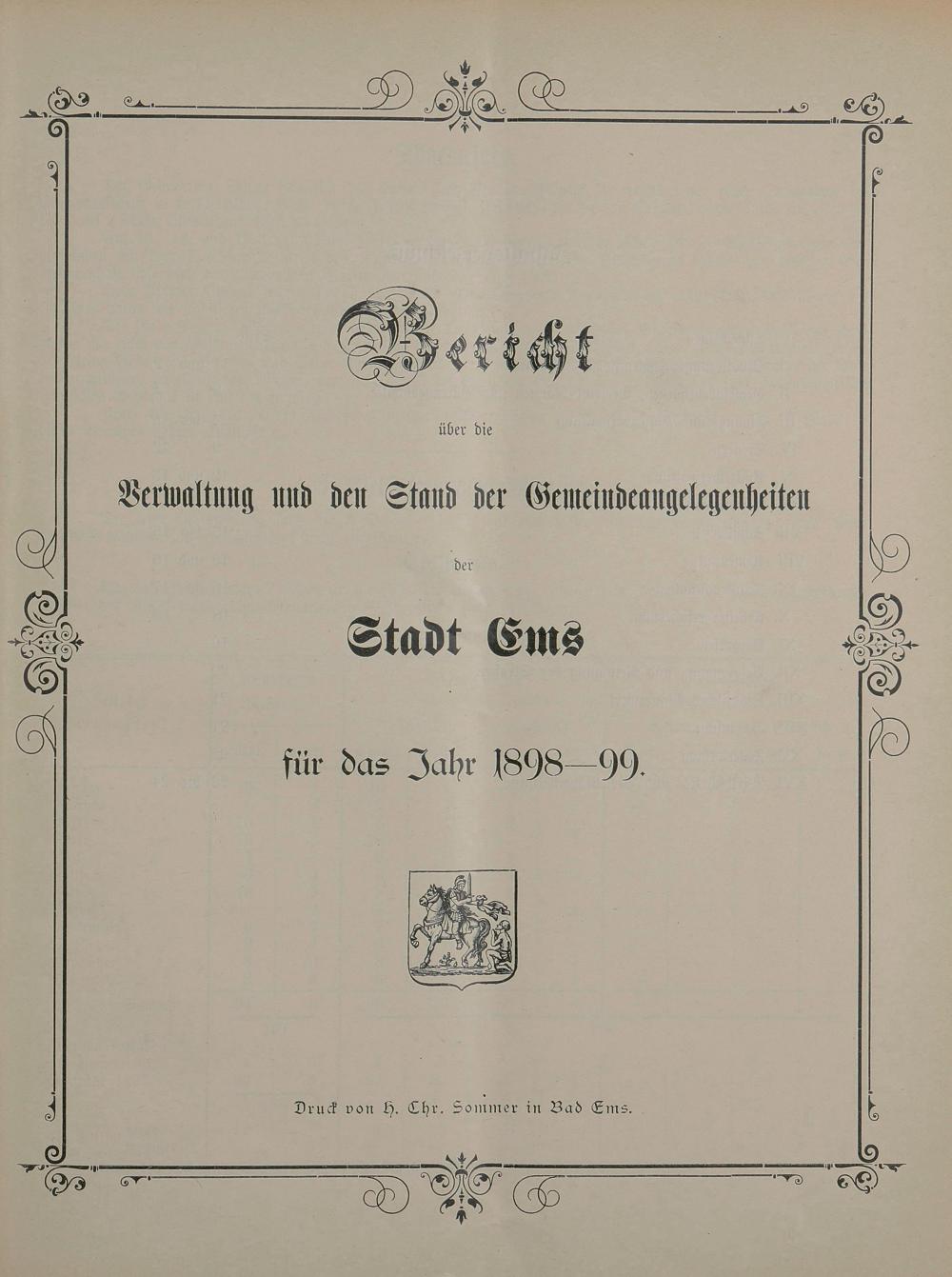 Bericht

über die

Verwaltung und den Stand der Gemeindeangelegenheiten

der

Stadt Ems

für das Jahr 1898—99.

Druck von H. Chr. Sommer in Bad Ems.